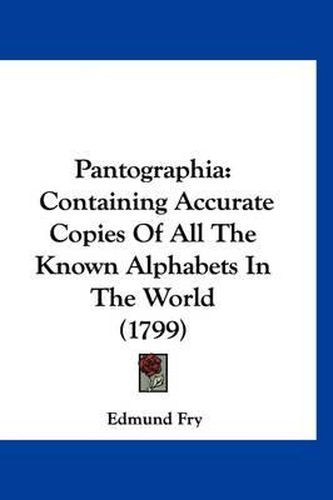 Pantographia: Containing Accurate Copies Of All The Known Alphabets In The World (1799)

Edmund Fry